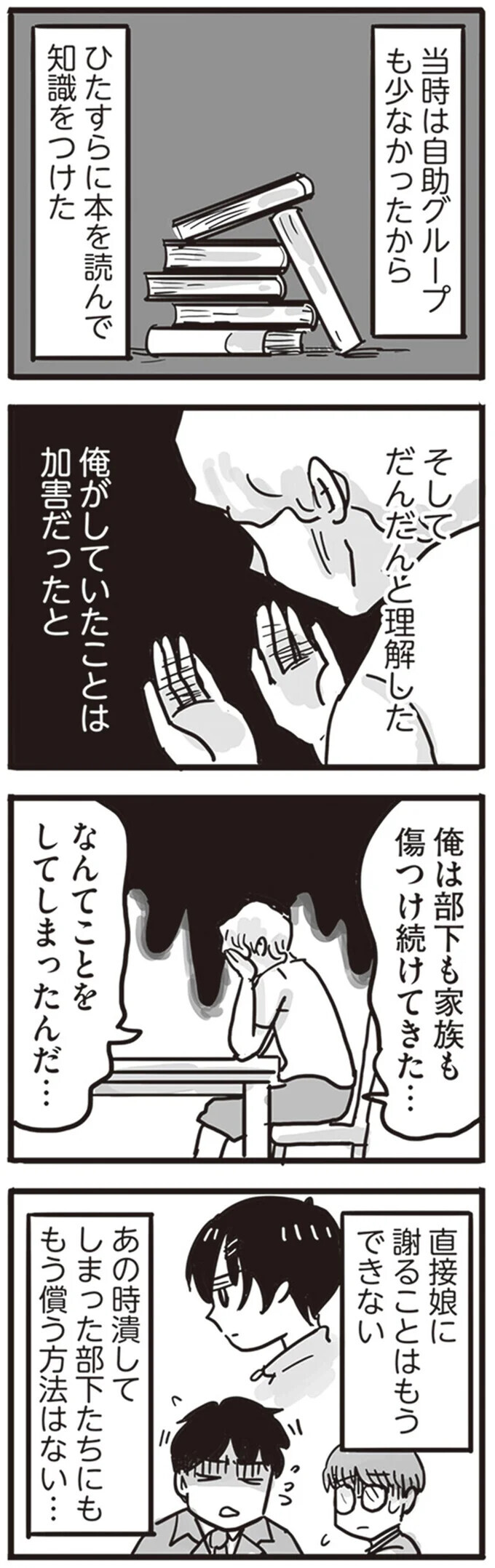 当時は自助グループも少なかったから

ひたすらに本を読んで知識をつけた

そしてだんだんと理解した

俺がしていたことは加害だったと

俺は部下も家族も傷つけ続けてきた…

なんてことをしてしまったんだ…

直接娘に謝ることはもうできない

あの時潰してしまった部下たちにももう償う方法はない…